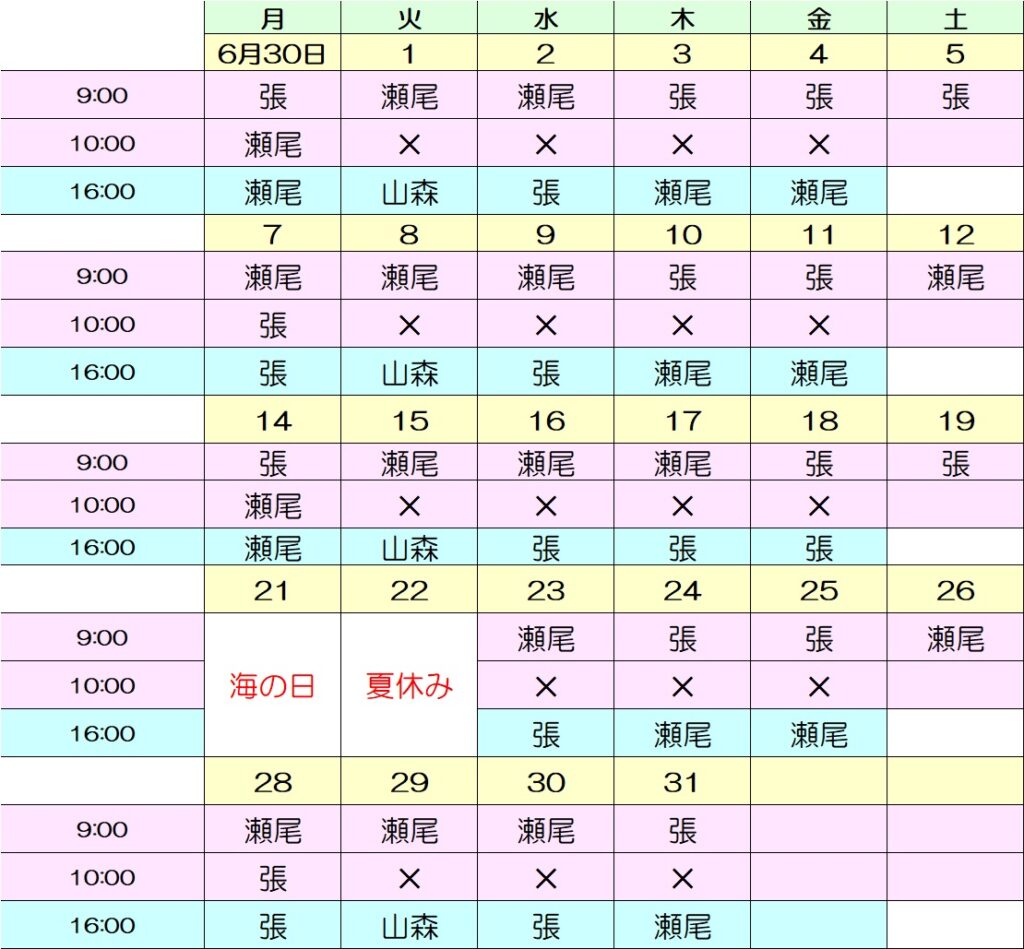 |  | 月 | 火 | 水 | 木 | 金 | 土 |
|---|---|---|---|---|---|---|
|  | 6月30日 | 1 | 2 | 3 | 4 | 5 |
| 9:00 | 張 | 瀬尾 | 瀬尾 | 張 | 張 | 張 |
| 10:00 | 瀬尾 | × | × | × | × |  |
| 16:00 | 瀬尾 | 山森 | 張 | 瀬尾 | 瀬尾 |  |
|  | 7 | 8 | 9 | 10 | 11 | 12 |
| 9:00 | 瀬尾 | 瀬尾 | 瀬尾 | 張 | 張 | 瀬尾 |
| 10:00 | 張 | × | × | × | × |  |
| 16:00 | 張 | 山森 | 張 | 瀬尾 | 瀬尾 |  |
|  | 14 | 15 | 16 | 17 | 18 | 19 |
| 9:00 | 張 | 瀬尾 | 瀬尾 | 瀬尾 | 張 | 張 |
| 10:00 | 瀬尾 | × | × | × | × |  |
| 16:00 | 瀬尾 | 山森 | 張 | 張 | 張 |  |
|  | 21 | 22 | 23 | 24 | 25 | 26 |
| 9:00 | 海の日 | 夏休み | 瀬尾 | 張 | 張 | 瀬尾 |
| 10:00 |  |  | × | × | × |  |
| 16:00 |  |  | 張 | 瀬尾 | 瀬尾 |  |
|  | 28 | 29 | 30 | 31 |  |  |
| 9:00 | 瀬尾 | 瀬尾 | 瀬尾 | 張 |  |  |
| 10:00 | 張 | × | × | × |  |  |
| 16:00 | 張 | 山森 | 張 | 瀬尾 |  |  |